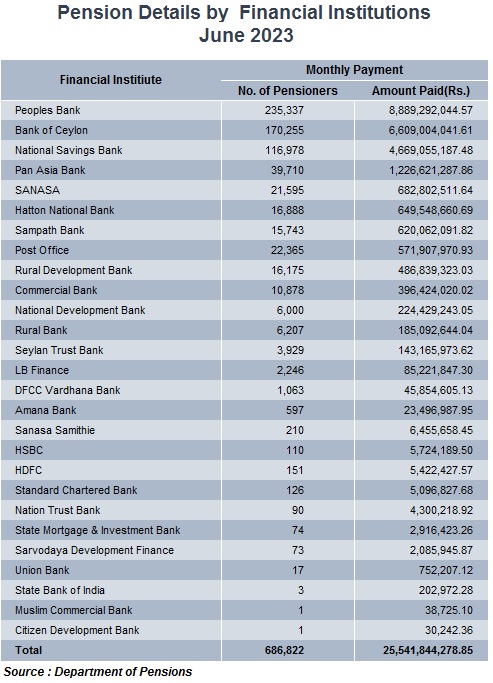 Pension Details by Financial Institutions
June 2023

| Financial Institiute | Monthly Payment | |
|---|---|---|
| | No. of Pensioners | Amount Paid(Rs.) |
| Peoples Bank | 235,337 | 8,889,292,044.57 |
| Bank of Ceylon | 170,255 | 6,609,004,041.61 |
| National Savings Bank | 116,978 | 4,669,055,187.48 |
| Pan Asia Bank | 39,710 | 1,226,621,287.86 |
| SANASA | 21,595 | 682,802,511.64 |
| Hatton National Bank | 16,888 | 649,548,660.69 |
| Sampath Bank | 15,743 | 620,062,091.82 |
| Post Office | 22,365 | 571,907,970.93 |
| Rural Development Bank | 16,175 | 486,839,323.03 |
| Commercial Bank | 10,878 | 396,424,020.02 |
| National Development Bank | 6,000 | 224,429,243.05 |
| Rural Bank | 6,207 | 185,092,644.04 |
| Seylan Trust Bank | 3,929 | 143,165,973.62 |
| LB Finance | 2,246 | 85,221,847.30 |
| DFCC Vardhana Bank | 1,063 | 45,854,605.13 |
| Amana Bank | 597 | 23,496,987.95 |
| Sanasa Samithie | 210 | 6,455,658.45 |
| HSBC | 110 | 5,724,189.50 |
| HDFC | 151 | 5,422,427.57 |
| Standard Chartered Bank | 126 | 5,096,827.68 |
| Nation Trust Bank | 90 | 4,300,218.92 |
| State Mortgage & Investment Bank | 74 | 2,916,423.26 |
| Sarvodaya Development Finance | 73 | 2,085,945.87 |
| Union Bank | 17 | 752,207.12 |
| State Bank of India | 3 | 202,972.28 |
| Muslim Commercial Bank | 1 | 38,725.10 |
| Citizen Development Bank | 1 | 30,242.36 |
| Total | 686,822 | 25,541,844,278.85 |

Source : Department of Pensions